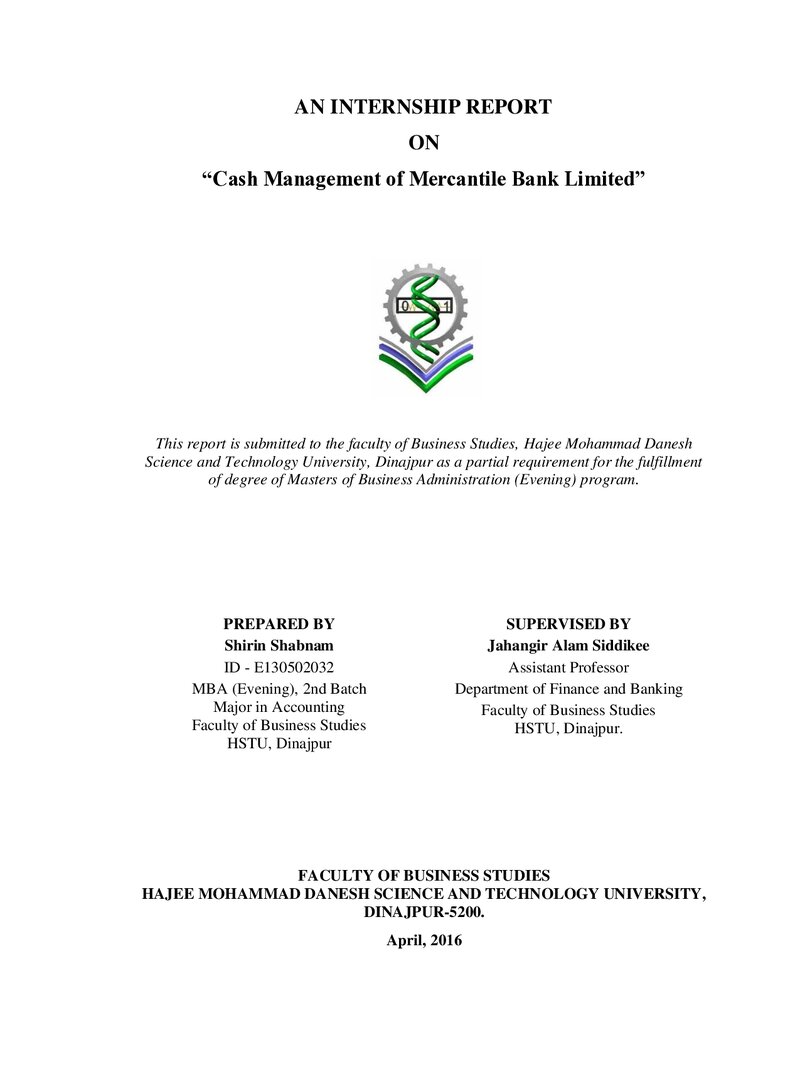 AN INTERNSHIP REPORT

ON

"Cash Management of Mercantile Bank Limited"

This report is submitted to the faculty of Business Studies, Hajee Mohammad Danesh Science and Technology University, Dinajpur as a partial requirement for the fulfillment of degree of Masters of Business Administration (Evening) program.

PREPARED BY
Shirin Shabnam
ID - E130502032
MBA (Evening), 2nd Batch
Major in Accounting
Faculty of Business Studies
HSTU, Dinajpur

SUPERVISED BY
Jahangir Alam Siddikee
Assistant Professor
Department of Finance and Banking
Faculty of Business Studies
HSTU, Dinajpur.

FACULTY OF BUSINESS STUDIES
HAJEE MOHAMMAD DANESH SCIENCE AND TECHNOLOGY UNIVERSITY,
DINAJPUR-5200.

April, 2016